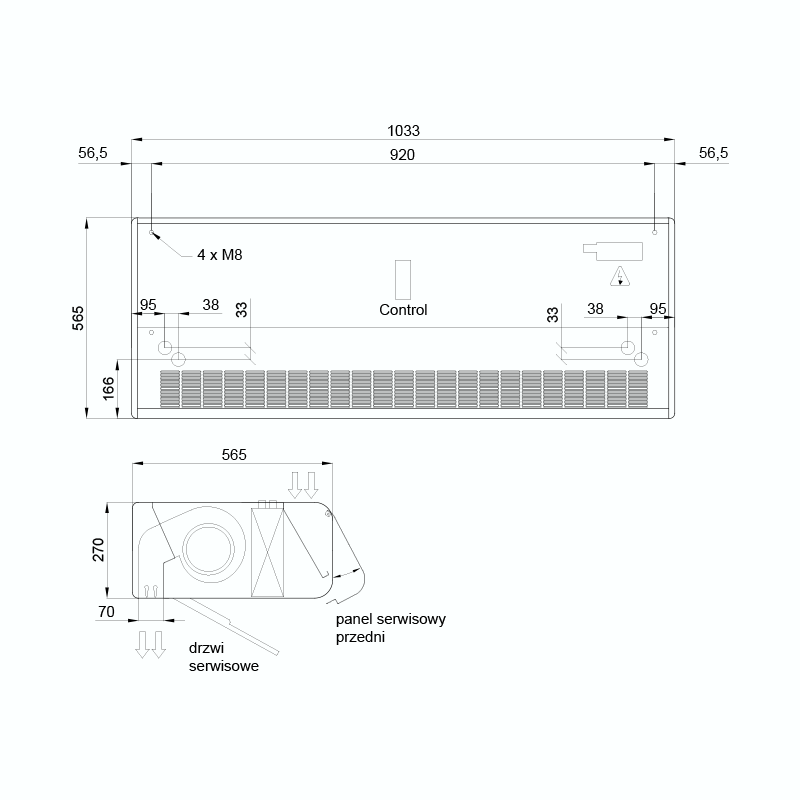 1033
56,5
920
56,5
4 x M8
565
95
38
33
Control
33
38
95
166
565
270
70
panel serwisowy
przedni
drzwi
serwisowe